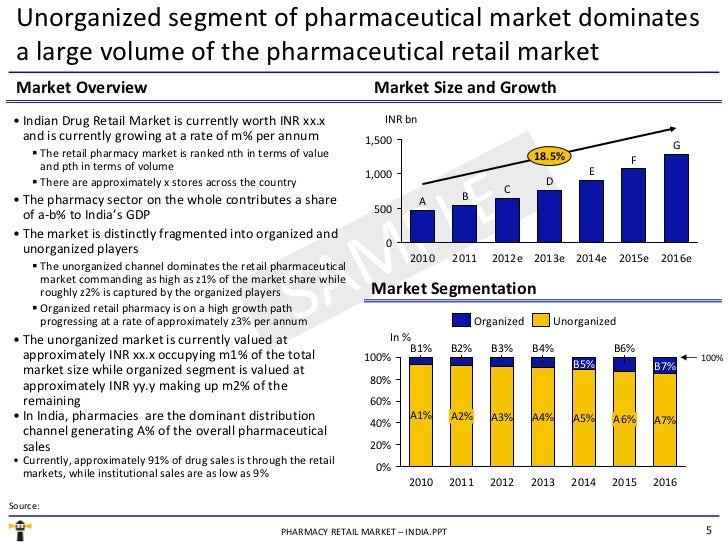 Unorganized segment of pharmaceutical market dominates a large volume of the pharmaceutical retail market

Market Overview

• Indian Drug Retail Market is currently worth INR xx.x and is currently growing at a rate of m% per annum
▪ The retail pharmacy market is ranked nth in terms of value and pth in terms of volume
▪ There are approximately x stores across the country
• The pharmacy sector on the whole contributes a share of a-b% to India's GDP
• The market is distinctly fragmented into organized and unorganized players
▪ The unorganized channel dominates the retail pharmaceutical market commanding as high as z1% of the market share while roughly z2% is captured by the organized players
▪ Organized retail pharmacy is on a high growth path progressing at a rate of approximately z3% per annum
• The unorganized market is currently valued at approximately INR xx.x occupying m1% of the total market size while organized segment is valued at approximately INR yy.y making up m2% of the remaining
• In India, pharmacies are the dominant distribution channel generating A% of the overall pharmaceutical sales
• Currently, approximately 91% of drug sales is through the retail markets, while institutional sales are as low as 9%

Market Size and Growth

INR bn
1,500
1,000
500
0
18.5%
A B C D E F G
2010 2011 2012e 2013e 2014e 2015e 2016e

SAMPLE

Market Segmentation

Organized Unorganized
In %
100%
80%
60%
40%
20%
0%
B1% B2% B3% B4% B5% B6% B7%
100%
A1% A2% A3% A4% A5% A6% A7%
2010 2011 2012 2013 2014 2015 2016

Source:

PHARMACY RETAIL MARKET – INDIA.PPT

5